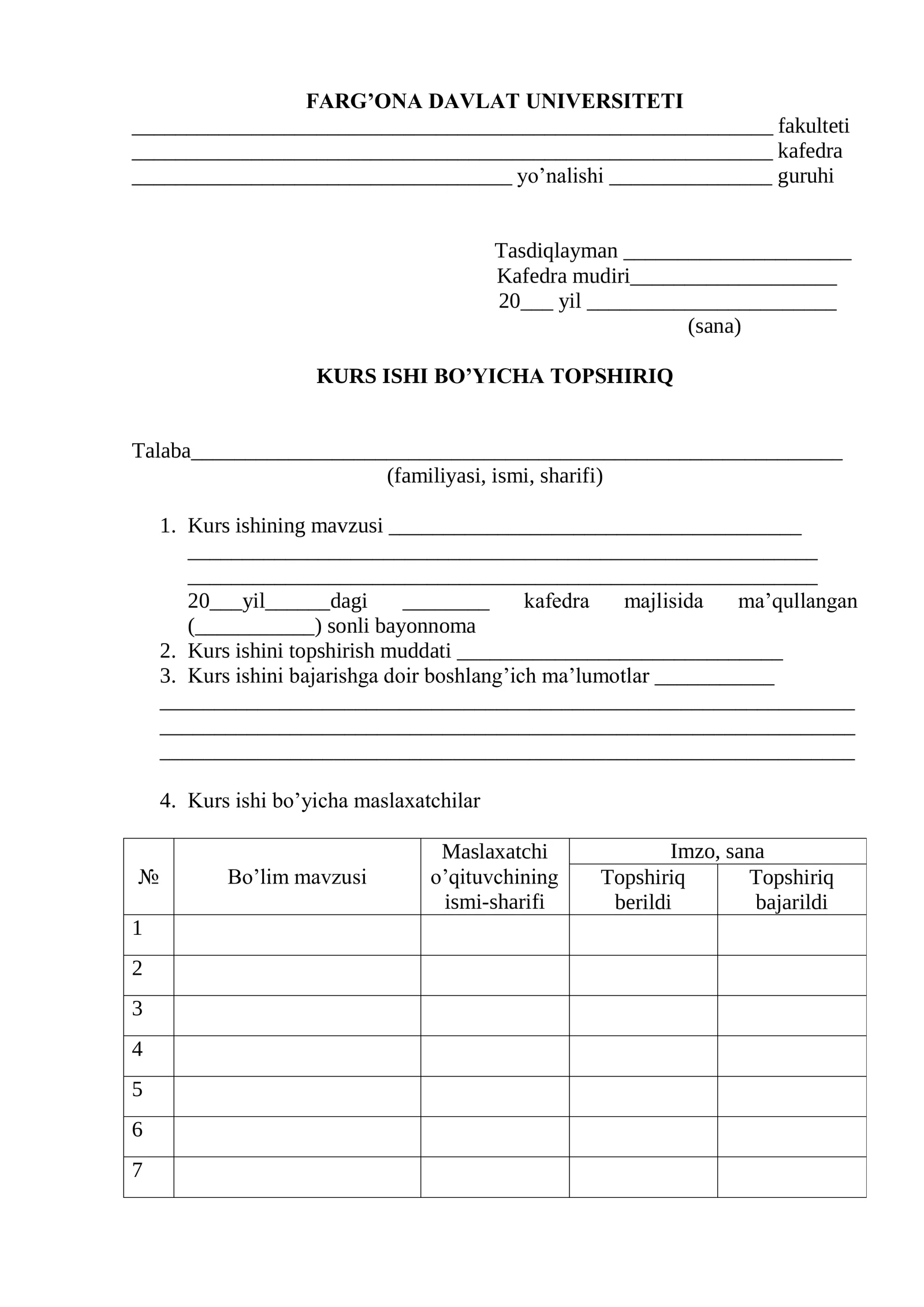 FARG'ONA DAVLAT UNIVERSITETI
____ fakulteti
____ kafedra
____ yo'nalishi ____ guruhi

Tasdiqlayman ____
Kafedra mudiri____
20____ yil ____
(sana)

KURS ISHI BO'YICHA TOPSHIRIQ

Talaba____
(familiyasi, ismi, sharifi)

1. Kurs ishining mavzusi ____
____
____
20____yil____dagi ____ kafedra majlisida ma'qullangan (____) sonli bayonnoma
2. Kurs ishini topshirish muddati ____
3. Kurs ishini bajarishga doir boshlang'ich ma'lumotlar ____
____
____
____

4. Kurs ishi bo'yicha maslaxatchilar

| № | Bo'lim mavzusi | Maslaxatchi o'qituvchining ismi-sharifi | Imzo, sana | |
|---|---|---|---|---|
| | | | Topshiriq berildi | Topshiriq bajarildi |
| 1 | | | | |
| 2 | | | | |
| 3 | | | | |
| 4 | | | | |
| 5 | | | | |
| 6 | | | | |
| 7 | | | | |